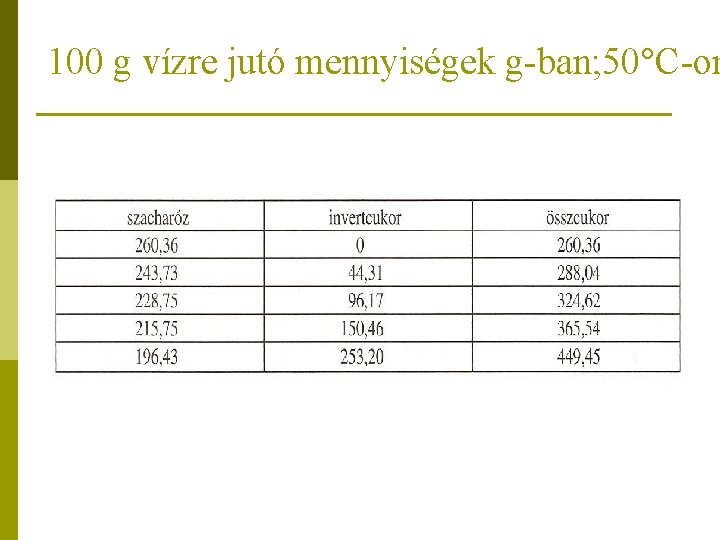 100 g vízre jutó mennyiségek g-ban;50°C-on

| szacharóz | invertcukor | összcukor |
|---|---|---|
| 260,36 | 0 | 260,36 |
| 243,73 | 44,31 | 288,04 |
| 228,75 | 96,17 | 324,62 |
| 215,75 | 150,46 | 365,54 |
| 196,43 | 253,20 | 449,45 |